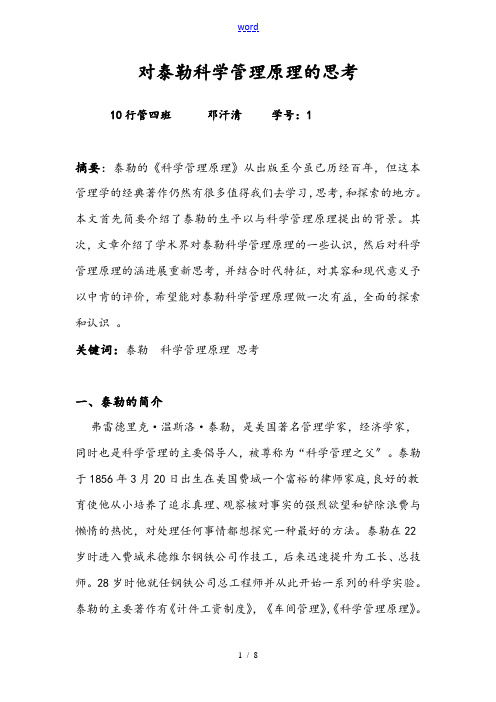 word

对泰勒科学管理原理的思考

10行管四班　　邓汗清　　学号：1

摘要：泰勒的《科学管理原理》从出版至今虽已历经百年，但这本管理学的经典著作仍然有很多值得我们去学习，思考，和探索的地方。本文首先简要介绍了泰勒的生平以与科学管理原理提出的背景。其次，文章介绍了学术界对泰勒科学管理原理的一些认识，然后对科学管理原理的涵进展重新思考，并结合时代特征，对其容和现代意义予以中肯的评价，希望能对泰勒科学管理原理做一次有益，全面的探索和认识 。

关键词：泰勒　科学管理原理 思考

一、泰勒的简介

弗雷德里克·温斯洛·泰勒，是美国著名管理学家，经济学家，同时也是科学管理的主要倡导人，被尊称为“科学管理之父”。泰勒于1856年3月20日出生在美国费城一个富裕的律师家庭，良好的教育使他从小培养了追求真理、观察核对事实的强烈欲望和铲除浪费与懒惰的热忱，对处理任何事情都想探究一种最好的方法。泰勒在22岁时进入费城米德维尔钢铁公司作技工，后来迅速提升为工长、总技师。28岁时他就任钢铁公司总工程师并从此开始一系列的科学实验。泰勒的主要著作有《计件工资制度》，《车间管理》，《科学管理原理》。

1 / 8